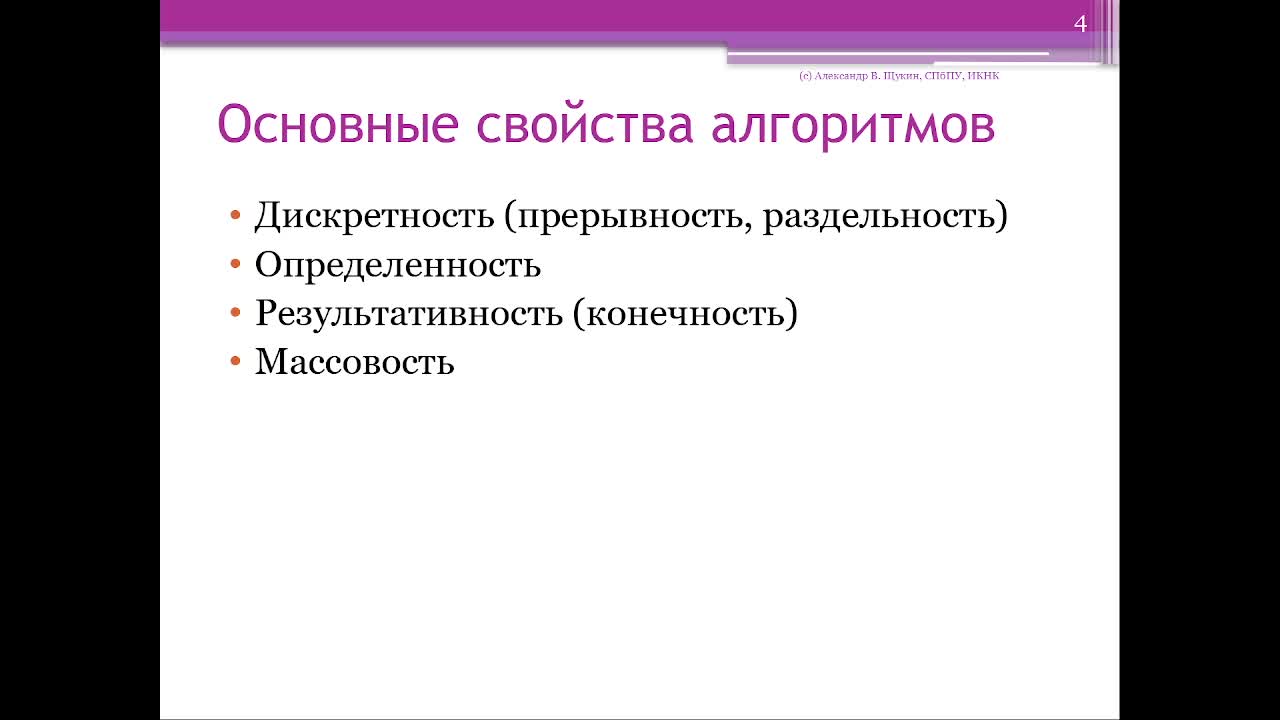 4

(с) Александр В. Щукин, СПбПУ, ИКНК

Основные свойства алгоритмов

• Дискретность (прерывность, раздельность)
• Определенность
• Результативность (конечность)
• Массовость